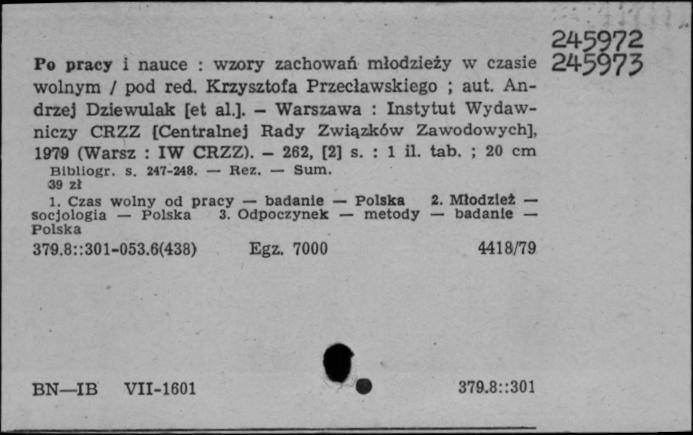 245972
245973

Po pracy i nauce : wzory zachowań młodzieży w czasie wolnym / pod red. Krzysztofa Przecławskiego ; aut. Andrzej Dziewulak [et al.]. – Warszawa : Instytut Wydawniczy CRZZ [Centralnej Rady Związków Zawodowych], 1979 (Warsz : IW CRZZ). – 262, [2] s. : 1 il. tab. ; 20 cm
Bibliogr. s. 247-248. — Rez. — Sum.
39 zł
1. Czas wolny od pracy — badanie — Polska 2. Młodzież — socjologia — Polska 3. Odpoczynek — metody — badanie — Polska
379.8::301-053.6(438) Egz. 7000 4418/79

BN—IB VII-1601 379.8::301